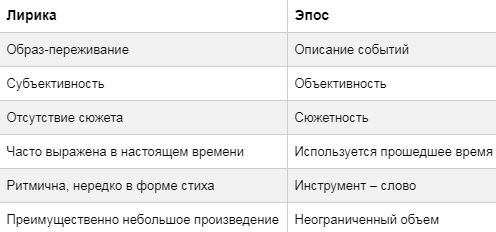 | Лирика | Эпос |
|---|---|
| Образ-переживание | Описание событий |
| Субъективность | Объективность |
| Отсутствие сюжета | Сюжетность |
| Часто выражена в настоящем времени | Используется прошедшее время |
| Ритмична, нередко в форме стиха | Инструмент – слово |
| Преимущественно небольшое произведение | Неограниченный объем |